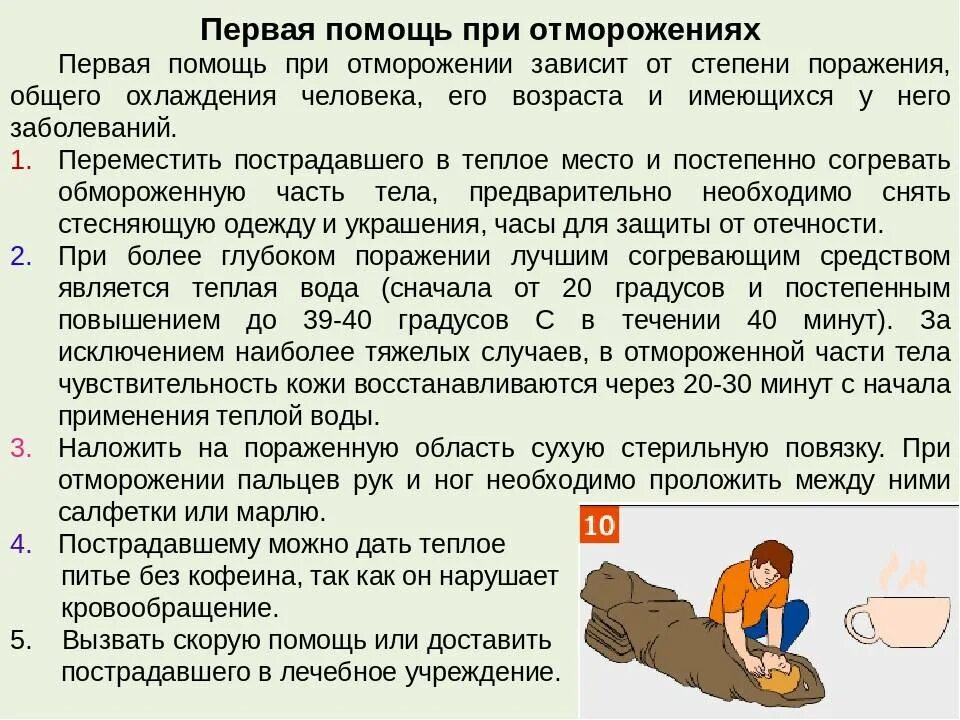 Первая помощь при отморожениях

Первая помощь при отморожении зависит от степени поражения, общего охлаждения человека, его возраста и имеющихся у него заболеваний.

1. Переместить пострадавшего в теплое место и постепенно согревать обмороженную часть тела, предварительно необходимо снять стесняющую одежду и украшения, часы для защиты от отечности.
2. При более глубоком поражении лучшим согревающим средством является теплая вода (сначала от 20 градусов и постепенным повышением до 39-40 градусов С в течении 40 минут). За исключением наиболее тяжелых случаев, в отмороженной части тела чувствительность кожи восстанавливаются через 20-30 минут с начала применения теплой воды.
3. Наложить на пораженную область сухую стерильную повязку. При отморожении пальцев рук и ног необходимо проложить между ними салфетки или марлю.
4. Пострадавшему можно дать теплое питье без кофеина, так как он нарушает кровообращение.
5. Вызвать скорую помощь или доставить пострадавшего в лечебное учреждение.

10